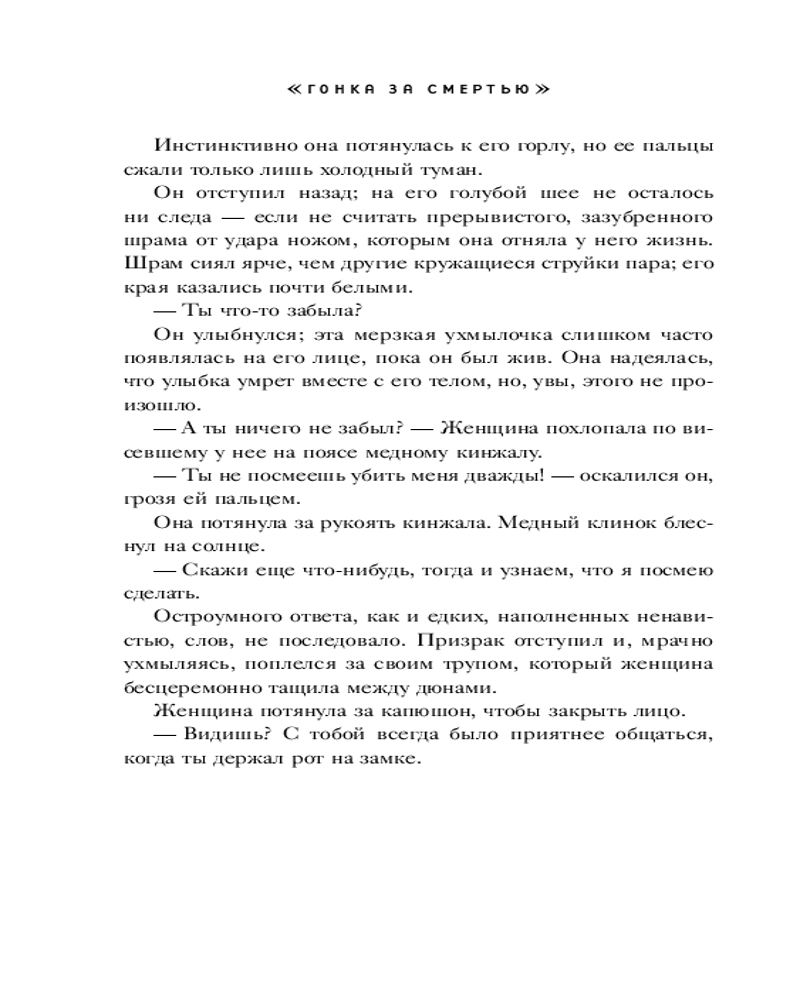 «ГОНКА ЗА СМЕРТЬЮ»

Инстинктивно она потянулась к его горлу, но ее пальцы сжали только лишь холодный туман.

Он отступил назад; на его голубой шее не осталось ни следа — если не считать прерывистого, зазубренного шрама от удара ножом, которым она отняла у него жизнь. Шрам сиял ярче, чем другие кружащиеся струйки пара; его края казались почти белыми.

— Ты что-то забыла?

Он улыбнулся; эта мерзкая ухмылочка слишком часто появлялась на его лице, пока он был жив. Она надеялась, что улыбка умрет вместе с его телом, но, увы, этого не произошло.

— А ты ничего не забыл? — Женщина похлопала по висевшему у нее на поясе медному кинжалу.

— Ты не посмеешь убить меня дважды! — оскалился он, грозя ей пальцем.

Она потянула за рукоять кинжала. Медный клинок блеснул на солнце.

— Скажи еще что-нибудь, тогда и узнаем, что я посмею сделать.

Остроумного ответа, как и едких, наполненных ненавистью, слов, не последовало. Призрак отступил и, мрачно ухмыляясь, поплелся за своим трупом, который женщина бесцеремонно тащила между дюнами.

Женщина потянула за капюшон, чтобы закрыть лицо.

— Видишь? С тобой всегда было приятнее общаться, когда ты держал рот на замке.